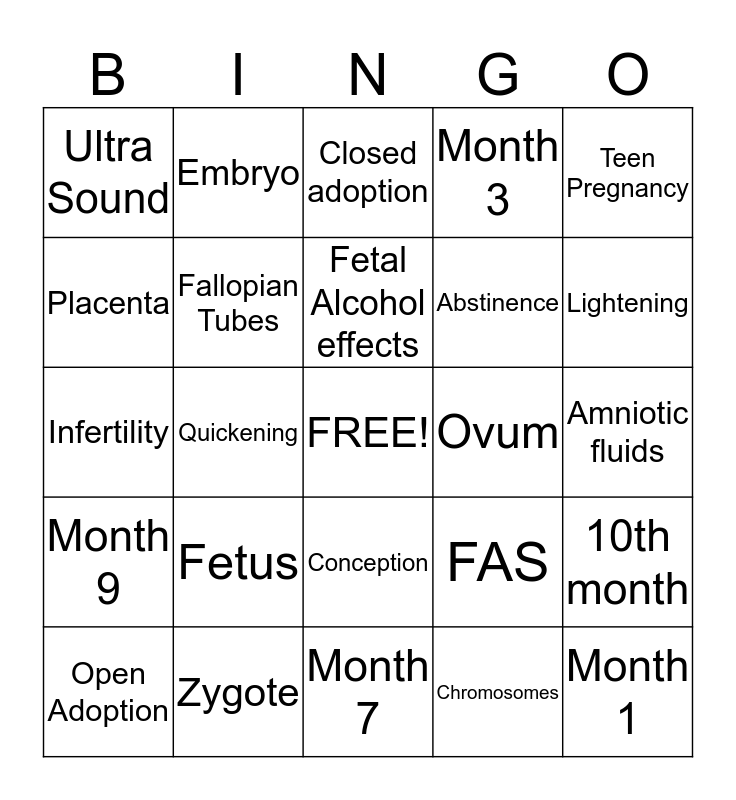 | B | I | N | G | O |
|---|---|---|---|---|
| Ultra Sound | Embryo | Closed adoption | Month 3 | Teen Pregnancy |
| Placenta | Fallopian Tubes | Fetal Alcohol effects | Abstinence | Lightening |
| Infertility | Quickening | FREE! | Ovum | Amniotic fluids |
| Month 9 | Fetus | Conception | FAS | 10th month |
| Open Adoption | Zygote | Month 7 | Chromosomes | Month 1 |